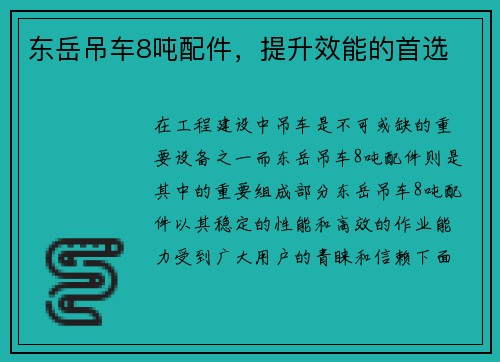 东岳吊车8吨配件，提升效能的首选

在工程建设中吊车是不可或缺的重要设备之一而东岳吊车8吨配件则是其中的重要组成部分东岳吊车8吨配件以其稳定的性能和高效的作业能力受到广大用户的青睐和信赖下面